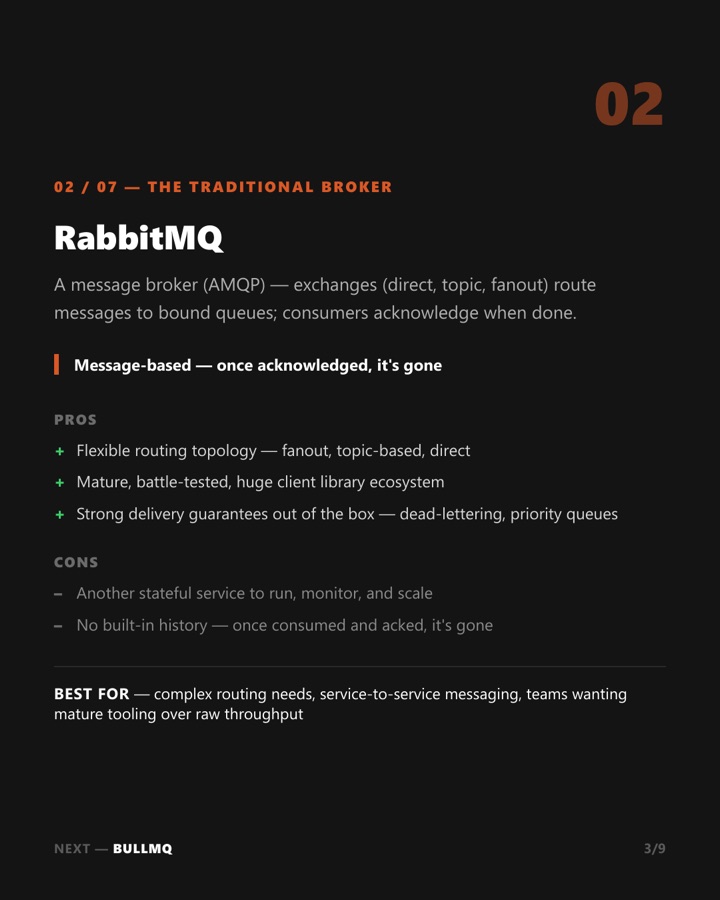 02

02 / 07 — THE TRADITIONAL BROKER

RabbitMQ

A message broker (AMQP) — exchanges (direct, topic, fanout) route messages to bound queues; consumers acknowledge when done.

Message-based — once acknowledged, it's gone

PROS

+ Flexible routing topology — fanout, topic-based, direct
+ Mature, battle-tested, huge client library ecosystem
+ Strong delivery guarantees out of the box — dead-lettering, priority queues

CONS

– Another stateful service to run, monitor, and scale
– No built-in history — once consumed and acked, it's gone

BEST FOR — complex routing needs, service-to-service messaging, teams wanting mature tooling over raw throughput

NEXT — BULLMQ

3/9